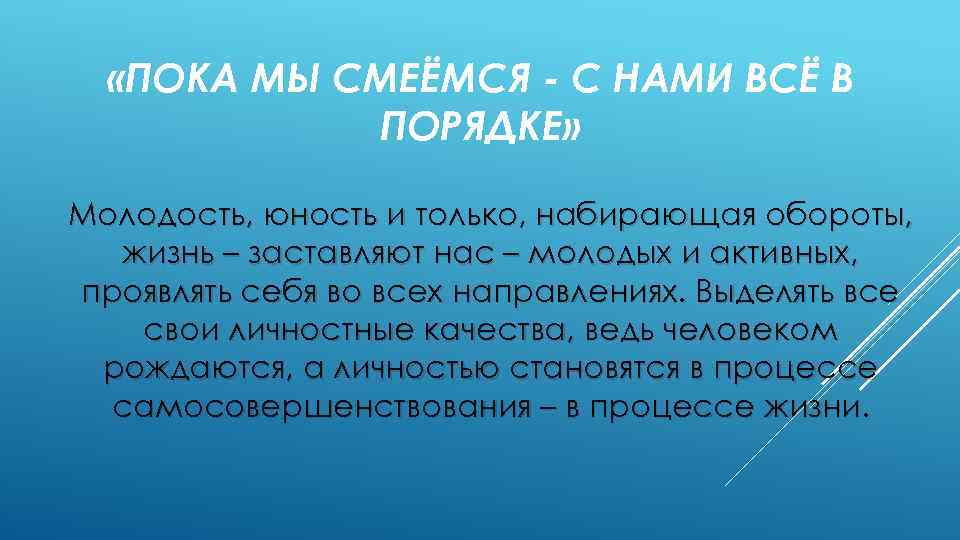 «ПОКА МЫ СМЕЁМСЯ - С НАМИ ВСЁ В ПОРЯДКЕ»

Молодость, юность и только, набирающая обороты, жизнь – заставляют нас – молодых и активных, проявлять себя во всех направлениях. Выделять все свои личностные качества, ведь человеком рождаются, а личностью становятся в процессе самосовершенствования – в процессе жизни.